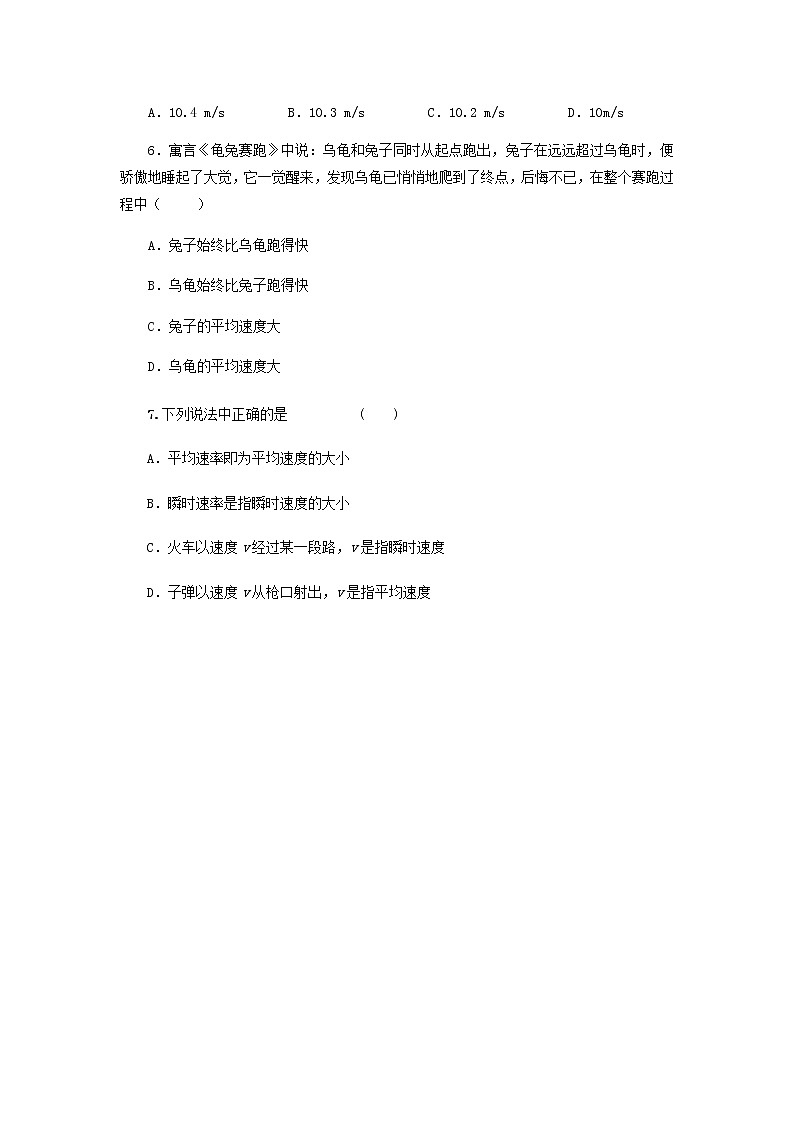 A．10.4 m/s　　B．10.3 m/s　　C．10.2 m/s　　D．10m/s

6．寓言《龟兔赛跑》中说：乌龟和兔子同时从起点跑出，兔子在远远超过乌龟时，便骄傲地睡起了大觉，它一觉醒来，发现乌龟已悄悄地爬到了终点，后悔不已，在整个赛跑过程中（　　）

A．兔子始终比乌龟跑得快

B．乌龟始终比兔子跑得快

C．兔子的平均速度大

D．乌龟的平均速度大

7．下列说法中正确的是　　（　　）

A．平均速率即为平均速度的大小

B．瞬时速率是指瞬时速度的大小

C．火车以速度 $v$ 经过某一段路，$v$ 是指瞬时速度

D．子弹以速度 $v$ 从枪口射出，$v$ 是指平均速度